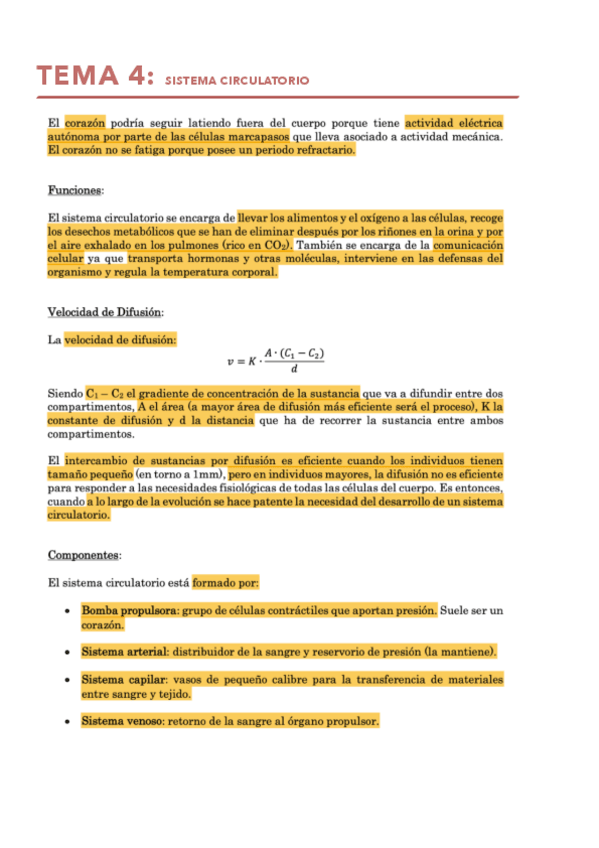 TEMA 4: SISTEMA CIRCULATORIO

El corazón podría seguir latiendo fuera del cuerpo porque tiene actividad eléctrica autónoma por parte de las células marcapasos que lleva asociado a actividad mecánica. El corazón no se fatiga porque posee un periodo refractario.

Funciones:

El sistema circulatorio se encarga de llevar los alimentos y el oxígeno a las células, recoge los desechos metabólicos que se han de eliminar después por los riñones en la orina y por el aire exhalado en los pulmones (rico en $CO_2$). También se encarga de la comunicación celular ya que transporta hormonas y otras moléculas, interviene en las defensas del organismo y regula la temperatura corporal.

Velocidad de Difusión:

La velocidad de difusión:

$v = K \cdot \frac{A \cdot (C_1 - C_2)}{d}$

Siendo $C_1 - C_2$ el gradiente de concentración de la sustancia que va a difundir entre dos compartimentos, A el área (a mayor área de difusión más eficiente será el proceso), K la constante de difusión y d la distancia que ha de recorrer la sustancia entre ambos compartimentos.

El intercambio de sustancias por difusión es eficiente cuando los individuos tienen tamaño pequeño (en torno a 1mm), pero en individuos mayores, la difusión no es eficiente para responder a las necesidades fisiológicas de todas las células del cuerpo. Es entonces, cuando a lo largo de la evolución se hace patente la necesidad del desarrollo de un sistema circulatorio.

Componentes:

El sistema circulatorio está formado por:

• Bomba propulsora: grupo de células contráctiles que aportan presión. Suele ser un corazón.

• Sistema arterial: distribuidor de la sangre y reservorio de presión (la mantiene).

• Sistema capilar: vasos de pequeño calibre para la transferencia de materiales entre sangre y tejido.

• Sistema venoso: retorno de la sangre al órgano propulsor.